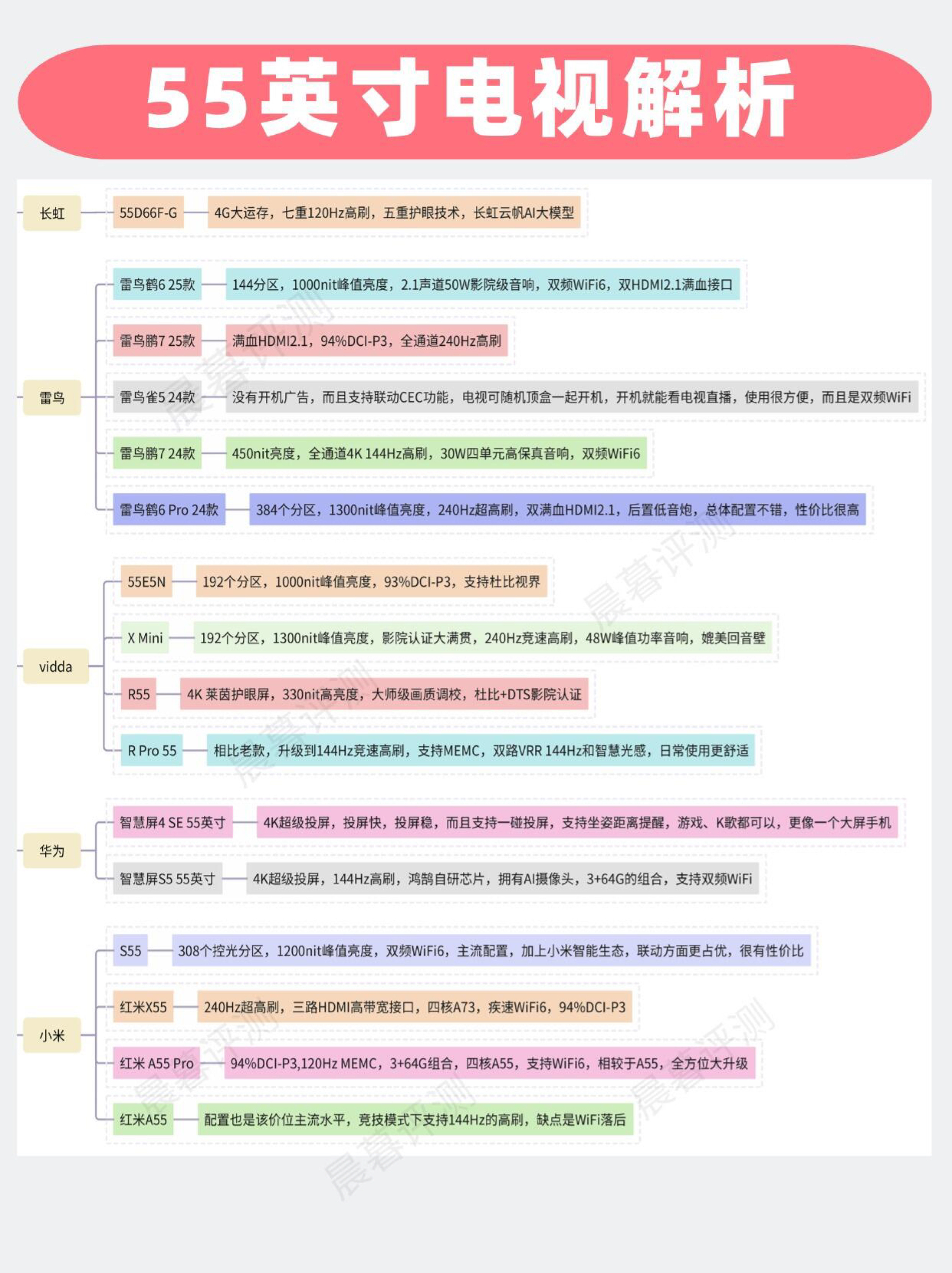 55英寸电视解析

长虹

55D66F-G

4G大运存，七重120Hz高刷，五重护眼技术，长虹云帆AI大模型

雷鸟

雷鸟鹤6 25款

144分区，1000nit峰值亮度，2.1声道50W影院级音响，双频WiFi6，双HDMI2.1满血接口

雷鸟鹏7 25款

满血HDMI2.1，94%DCI-P3，全通道240Hz高刷

雷鸟雀5 24款

没有开机广告，而且支持联动CEC功能，电视可随机顶盒一起开机，开机就能看电视直播，使用很方便，而且是双频WiFi

雷鸟鹏7 24款

450nit亮度，全通道4K 144Hz高刷，30W四单元高保真音响，双频WiFi6

雷鸟鹤6 Pro 24款

384个分区，1300nit峰值亮度，240Hz超高刷，双满血HDMI2.1，后置低音炮，总体配置不错，性价比很高

vidda

55E5N

192个分区，1000nit峰值亮度，93%DCI-P3，支持杜比视界

X Mini

192个分区，1300nit峰值亮度，影院认证大满贯，240Hz竞速高刷，48W峰值功率音响，媲美回音壁

R55

4K 莱茵护眼屏，330nit高亮度，大师级画质调校，杜比+DTS影院认证

R Pro 55

相比老款，升级到144Hz竞速高刷，支持MEMC，双路VRR 144Hz和智慧光感，日常使用更舒适

华为

智慧屏4 SE 55英寸

4K超级投屏，投屏快，投屏稳，而且支持一碰投屏，支持坐姿距离提醒，游戏、K歌都可以，更像一个大屏手机

智慧屏S5 55英寸

4K超级投屏，144Hz高刷，鸿鹄自研芯片，拥有AI摄像头，3+64G的组合，支持双频WiFi

小米

S55

308个控光分区，1200nit峰值亮度，双频WiFi6，主流配置，加上小米智能生态，联动方面更占优，很有性价比

红米X55

240Hz超高刷，三路HDMI高带宽接口，四核A73，疾速WiFi6，94%DCI-P3

红米 A55 Pro

94%DCI-P3,120Hz MEMC，3+64G组合，四核A55，支持WiFi6，相较于A55，全方位大升级

红米A55

配置也是该价位主流水平，竞技模式下支持144Hz的高刷，缺点是WiFi落后

晨暮评测